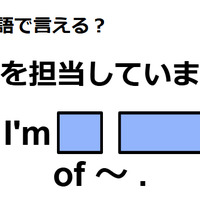 語で言える？

を担当していま

I'm

of ～ .